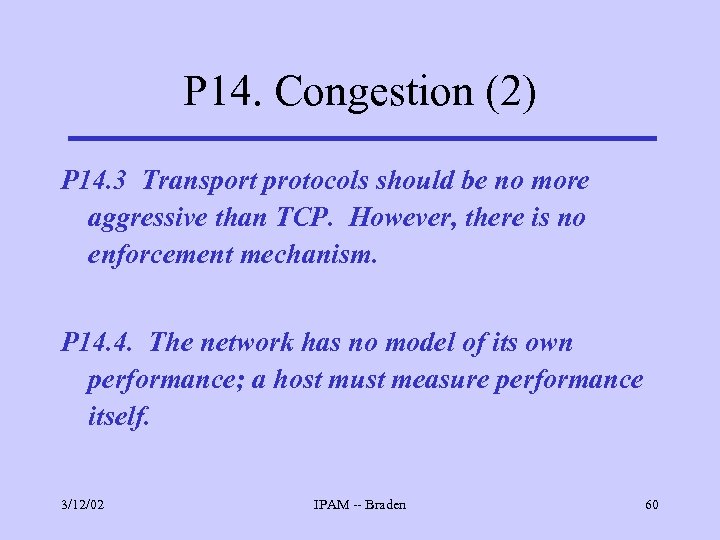 P14. Congestion (2)

P14.3 Transport protocols should be no more aggressive than TCP. However, there is no enforcement mechanism.

P14.4. The network has no model of its own performance; a host must measure performance itself.

3/12/02

IPAM -- Braden

60